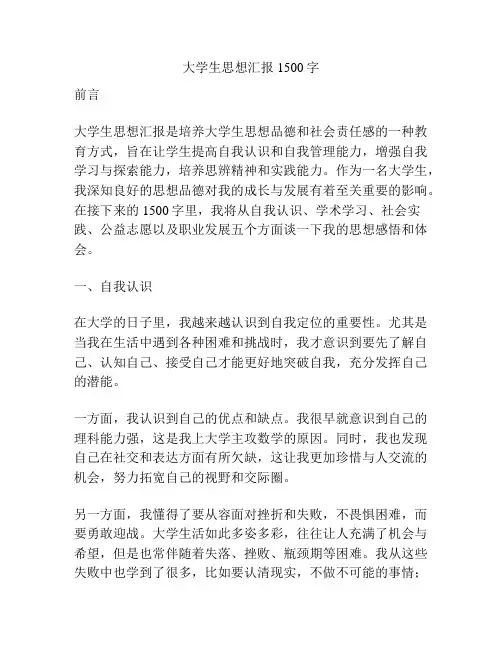 大学生思想汇报 1500 字

前言

大学生思想汇报是培养大学生思想品德和社会责任感的一种教育方式，旨在让学生提高自我认识和自我管理能力，增强自我学习与探索能力，培养思辨精神和实践能力。作为一名大学生，我深知良好的思想品德对我的成长与发展有着至关重要的影响。在接下来的 1500 字里，我将从自我认识、学术学习、社会实践、公益志愿以及职业发展五个方面谈一下我的思想感悟和体会。

一、自我认识

在大学的日子里，我越来越认识到自我定位的重要性。尤其是当我在生活中遇到各种困难和挑战时，我才意识到要先了解自己、认知自己、接受自己才能更好地突破自我，充分发挥自己的潜能。

一方面，我认识到自己的优点和缺点。我很早就意识到自己的理科能力强，这是我上大学主攻数学的原因。同时，我也发现自己在社交和表达方面有所欠缺，这让我更加珍惜与人交流的机会，努力拓宽自己的视野和交际圈。

另一方面，我懂得了要从容面对挫折和失败，不畏惧困难，而要勇敢迎战。大学生活如此多姿多彩，往往让人充满了机会与希望，但是也常伴随着失落、挫败、瓶颈期等困难。我从这些失败中也学到了很多，比如要认清现实，不做不可能的事情；